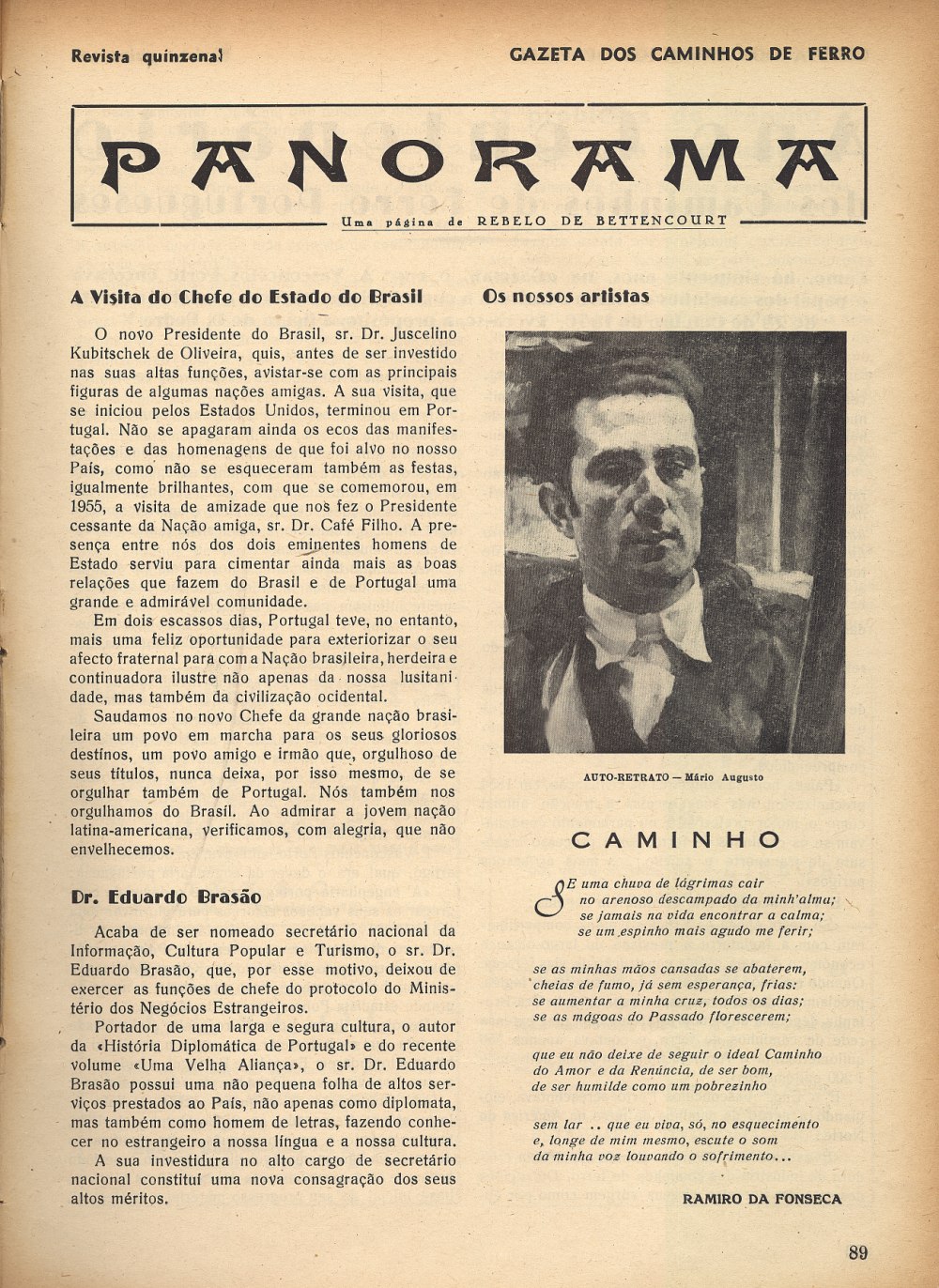 Revista quinzenal

GAZETA DOS CAMINHOS DE FERRO

PANORAMA

Uma página de REBELO DE BETTENCOURT

A Visita do Chefe do Estado do Brasil

O novo Presidente do Brasil, sr. Dr. Juscelino Kubitschek de Oliveira, quis, antes de ser investido nas suas altas funções, avistar-se com as principais figuras de algumas nações amigas. A sua visita, que se iniciou pelos Estados Unidos, terminou em Portugal. Não se apagaram ainda os ecos das manifestações e das homenagens de que foi alvo no nosso País, como não se esqueceram também as festas, igualmente brilhantes, com que se comemorou, em 1955, a visita de amizade que nos fez o Presidente cessante da Nação amiga, sr. Dr. Café Filho. A presença entre nós dos dois eminentes homens de Estado serviu para cimentar ainda mais as boas relações que fazem do Brasil e de Portugal uma grande e admirável comunidade.

Em dois escassos dias, Portugal teve, no entanto, mais uma feliz oportunidade para exteriorizar o seu afecto fraternal para com a Nação brasileira, herdeira e continuadora ilustre não apenas da nossa lusitanidade, mas também da civilização ocidental.

Saudamos no novo Chefe da grande nação brasileira um povo em marcha para os seus gloriosos destinos, um povo amigo e irmão que, orgulhoso de seus títulos, nunca deixa, por isso mesmo, de se orgulhar também de Portugal. Nós também nos orgulhamos do Brasil. Ao admirar a jovem nação latina-americana, verificamos, com alegria, que não envelhecemos.

Dr. Eduardo Brasão

Acaba de ser nomeado secretário nacional da Informação, Cultura Popular e Turismo, o sr. Dr. Eduardo Brasão, que, por esse motivo, deixou de exercer as funções de chefe do protocolo do Ministério dos Negócios Estrangeiros.

Portador de uma larga e segura cultura, o autor da «História Diplomática de Portugal» e do recente volume «Uma Velha Aliança», o sr. Dr. Eduardo Brasão possui uma não pequena folha de altos serviços prestados ao País, não apenas como diplomata, mas também como homem de letras, fazendo conhecer no estrangeiro a nossa língua e a nossa cultura.

A sua investidura no alto cargo de secretário nacional constitui uma nova consagração dos seus altos méritos.

Os nossos artistas

AUTO-RETRATO — Mário Augusto

CAMINHO

SE uma chuva de lágrimas cair
no arenoso descampado da minh'alma;
se jamais na vida encontrar a calma;
se um espinho mais agudo me ferir;

se as minhas mãos cansadas se abaterem,
cheias de fumo, já sem esperança, frias:
se aumentar a minha cruz, todos os dias;
se as mágoas do Passado florescerem;

que eu não deixe de seguir o ideal Caminho
do Amor e da Renúncia, de ser bom,
de ser humilde como um pobrezinho

sem lar .. que eu viva, só, no esquecimento
e, longe de mim mesmo, escute o som
da minha voz louvando o sofrimento...

RAMIRO DA FONSECA

89